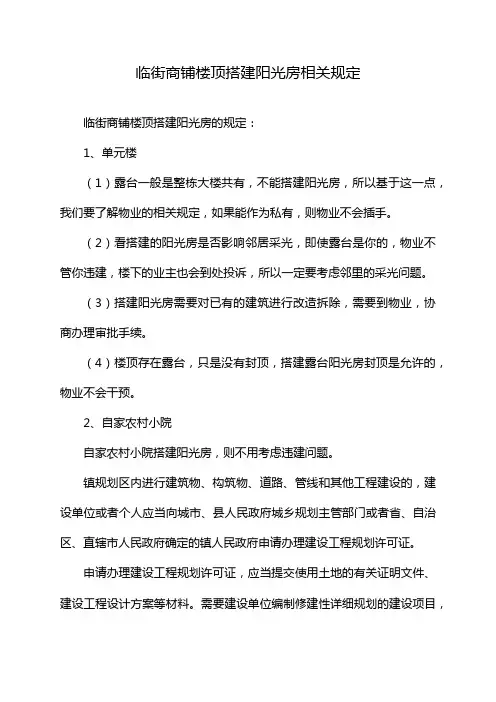 临街商铺楼顶搭建阳光房相关规定

临街商铺楼顶搭建阳光房的规定：

1、单元楼

（1）露台一般是整栋大楼共有，不能搭建阳光房，所以基于这一点，我们要了解物业的相关规定，如果能作为私有，则物业不会插手。

（2）看搭建的阳光房是否影响邻居采光，即使露台是你的，物业不管你违建，楼下的业主也会到处投诉，所以一定要考虑邻里的采光问题。

（3）搭建阳光房需要对已有的建筑进行改造拆除，需要到物业，协商办理审批手续。

（4）楼顶存在露台，只是没有封顶，搭建露台阳光房封顶是允许的，物业不会干预。

2、自家农村小院

自家农村小院搭建阳光房，则不用考虑违建问题。

镇规划区内进行建筑物、构筑物、道路、管线和其他工程建设的，建设单位或者个人应当向城市、县人民政府城乡规划主管部门或者省、自治区、直辖市人民政府确定的镇人民政府申请办理建设工程规划许可证。

申请办理建设工程规划许可证，应当提交使用土地的有关证明文件、建设工程设计方案等材料。需要建设单位编制修建性详细规划的建设项目，